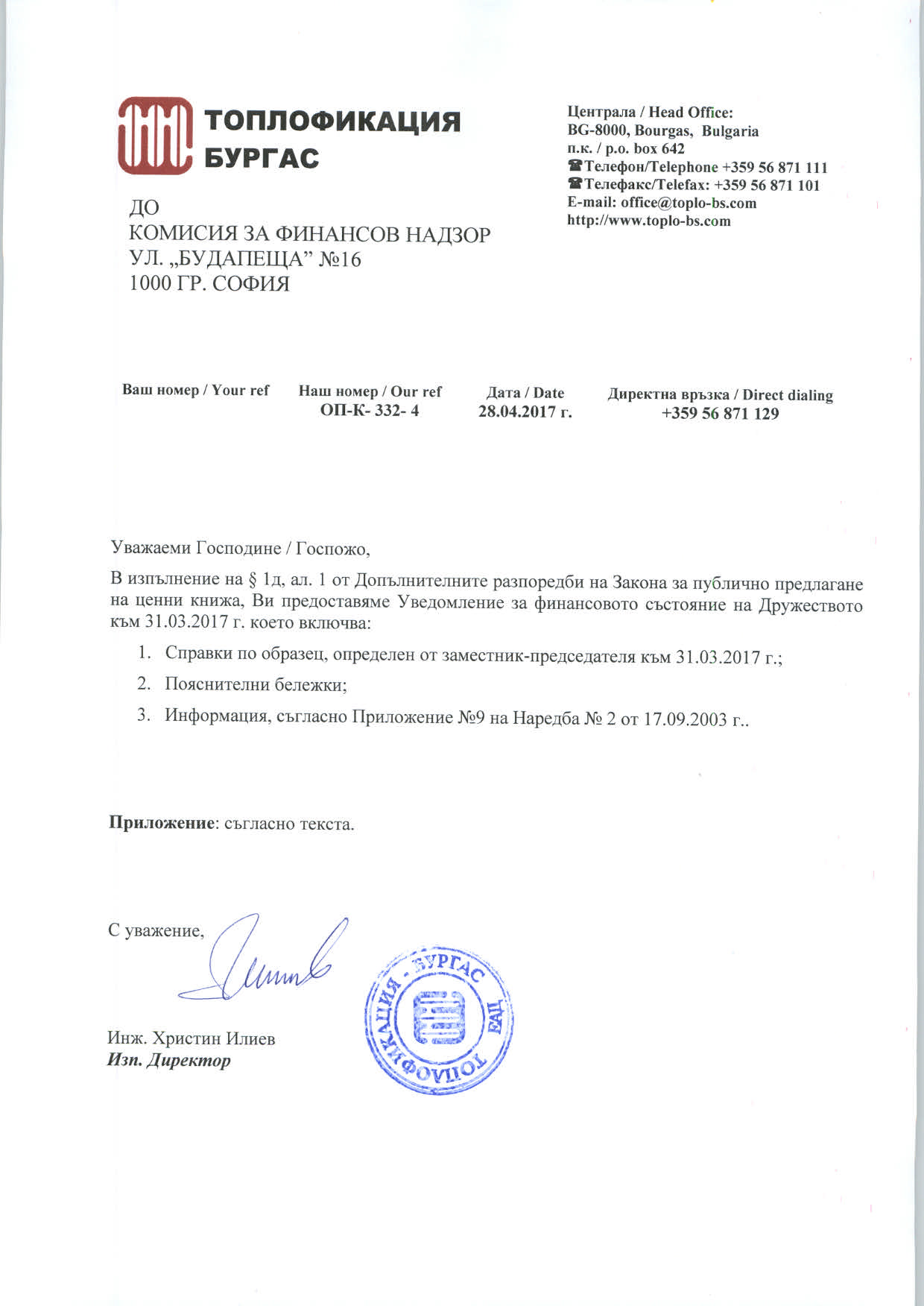 ТОПЛОФИКАЦИЯ
БУРГАС

Централа / Head Office:
BG-8000, Bourgas, Bulgaria
п.к. / p.o. box 642
☎Телефон/Telephone +359 56 871 111
☎Телефакс/Telefax: +359 56 871 101
E-mail: office@toplo-bs.com
http://www.toplo-bs.com

ДО
КОМИСИЯ ЗА ФИНАНСОВ НАДЗОР
УЛ. „БУДАПЕЩА” №16
1000 ГР. СОФИЯ

| Ваш номер / Your ref | Наш номер / Our ref | Дата / Date | Директна връзка / Direct dialing |
|---|---|---|---|
| | ОП-К- 332- 4 | 28.04.2017 г. | +359 56 871 129 |

Уважаеми Господине / Госпожо,

В изпълнение на § 1д, ал. 1 от Допълнителните разпоредби на Закона за публично предлагане на ценни книжа, Ви предоставяме Уведомление за финансовото състояние на Дружеството към 31.03.2017 г. което включва:

1. Справки по образец, определен от заместник-председателя към 31.03.2017 г.;
2. Пояснителни бележки;
3. Информация, съгласно Приложение №9 на Наредба № 2 от 17.09.2003 г..

Приложение: съгласно текста.

С уважение,

Инж. Христин Илиев
Изп. Директор

ТОПЛОФИКАЦИЯ - БУРГАС ЕАД